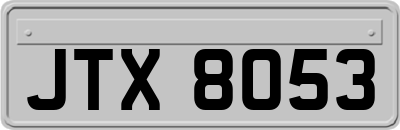 JTX 8053